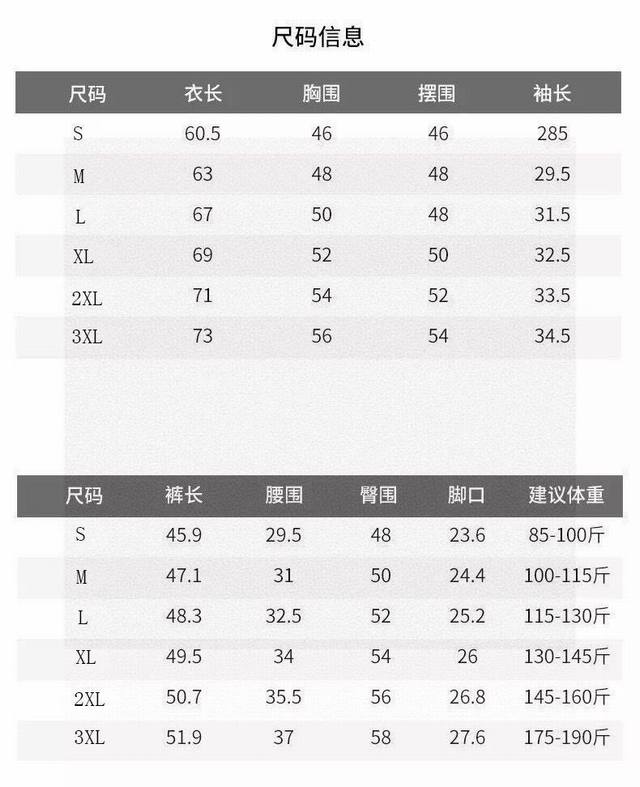 尺码信息

| 尺码 | 衣长 | 胸围 | 摆围 | 袖长 |
|---|---|---|---|---|
| S | 60.5 | 46 | 46 | 285 |
| M | 63 | 48 | 48 | 29.5 |
| L | 67 | 50 | 48 | 31.5 |
| XL | 69 | 52 | 50 | 32.5 |
| 2XL | 71 | 54 | 52 | 33.5 |
| 3XL | 73 | 56 | 54 | 34.5 |

| 尺码 | 裤长 | 腰围 | 臀围 | 脚口 | 建议体重 |
|---|---|---|---|---|---|
| S | 45.9 | 29.5 | 48 | 23.6 | 85-100斤 |
| M | 47.1 | 31 | 50 | 24.4 | 100-115斤 |
| L | 48.3 | 32.5 | 52 | 25.2 | 115-130斤 |
| XL | 49.5 | 34 | 54 | 26 | 130-145斤 |
| 2XL | 50.7 | 35.5 | 56 | 26.8 | 145-160斤 |
| 3XL | 51.9 | 37 | 58 | 27.6 | 175-190斤 |